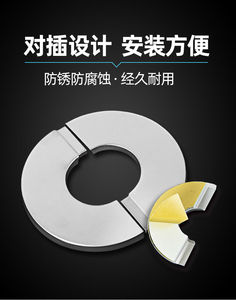 对插设计 安装方便

防锈防腐蚀 · 经久耐用